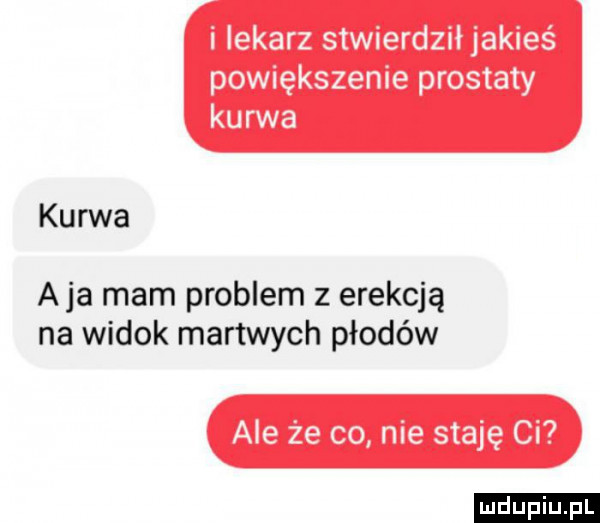 i lekarz stwierdził jakieś powiększenie prostaty kurwa

Kurwa

A ja mam problem z erekcją na widok martwych płodów

Ale że co, nie staję Ci?

mdupiu.pl